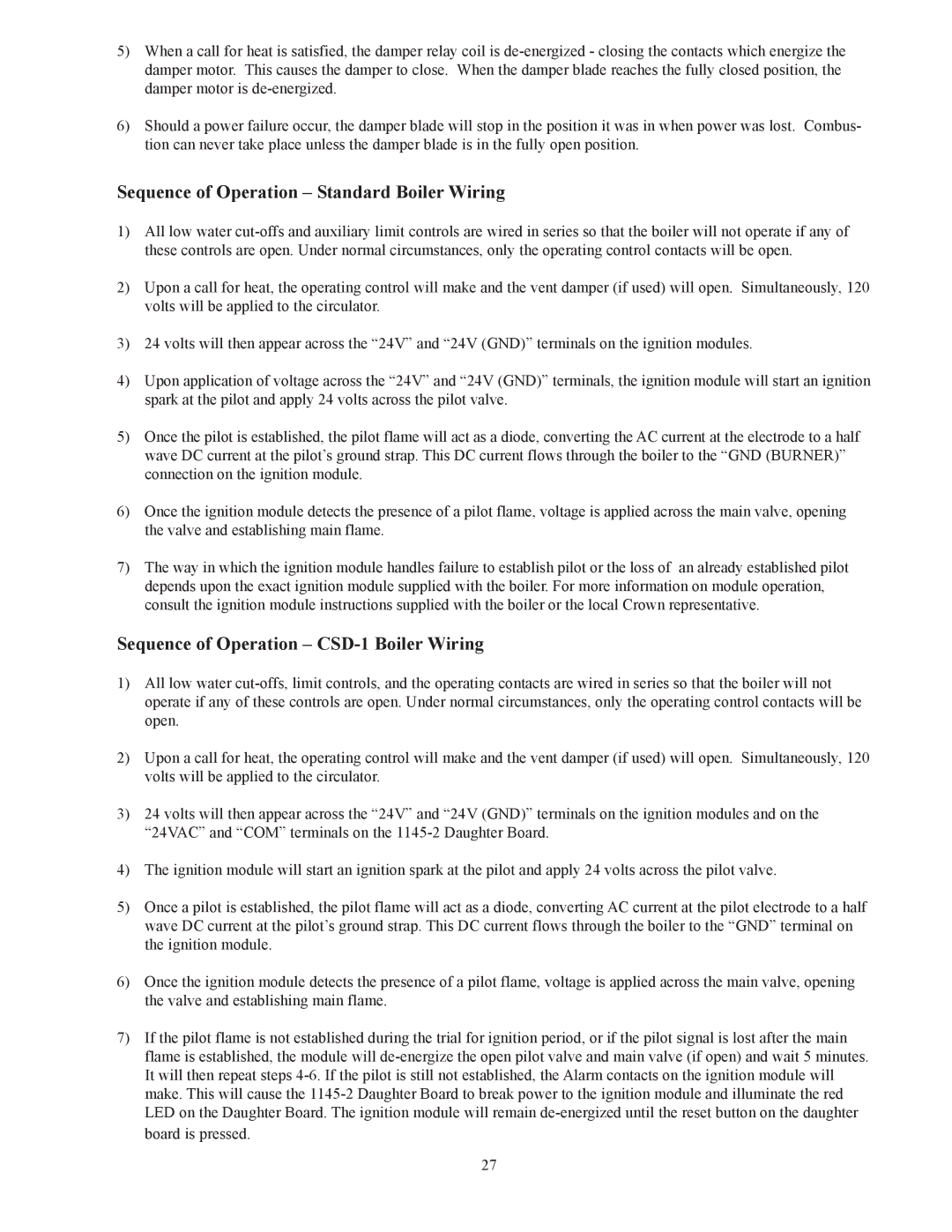 5) When a call for heat is satisfied, the damper relay coil is de-energized - closing the contacts which energize the damper motor. This causes the damper to close. When the damper blade reaches the fully closed position, the damper motor is de-energized.

6) Should a power failure occur, the damper blade will stop in the position it was in when power was lost. Combustion can never take place unless the damper blade is in the fully open position.

Sequence of Operation – Standard Boiler Wiring

1) All low water cut-offs and auxiliary limit controls are wired in series so that the boiler will not operate if any of these controls are open. Under normal circumstances, only the operating control contacts will be open.

2) Upon a call for heat, the operating control will make and the vent damper (if used) will open. Simultaneously, 120 volts will be applied to the circulator.

3) 24 volts will then appear across the “24V” and “24V (GND)” terminals on the ignition modules.

4) Upon application of voltage across the “24V” and “24V (GND)” terminals, the ignition module will start an ignition spark at the pilot and apply 24 volts across the pilot valve.

5) Once the pilot is established, the pilot flame will act as a diode, converting the AC current at the electrode to a half wave DC current at the pilot’s ground strap. This DC current flows through the boiler to the “GND (BURNER)” connection on the ignition module.

6) Once the ignition module detects the presence of a pilot flame, voltage is applied across the main valve, opening the valve and establishing main flame.

7) The way in which the ignition module handles failure to establish pilot or the loss of an already established pilot depends upon the exact ignition module supplied with the boiler. For more information on module operation, consult the ignition module instructions supplied with the boiler or the local Crown representative.

Sequence of Operation – CSD-1 Boiler Wiring

1) All low water cut-offs, limit controls, and the operating contacts are wired in series so that the boiler will not operate if any of these controls are open. Under normal circumstances, only the operating control contacts will be open.

2) Upon a call for heat, the operating control will make and the vent damper (if used) will open. Simultaneously, 120 volts will be applied to the circulator.

3) 24 volts will then appear across the “24V” and “24V (GND)” terminals on the ignition modules and on the “24VAC” and “COM” terminals on the 1145-2 Daughter Board.

4) The ignition module will start an ignition spark at the pilot and apply 24 volts across the pilot valve.

5) Once a pilot is established, the pilot flame will act as a diode, converting AC current at the pilot electrode to a half wave DC current at the pilot’s ground strap. This DC current flows through the boiler to the “GND” terminal on the ignition module.

6) Once the ignition module detects the presence of a pilot flame, voltage is applied across the main valve, opening the valve and establishing main flame.

7) If the pilot flame is not established during the trial for ignition period, or if the pilot signal is lost after the main flame is established, the module will de-energize the open pilot valve and main valve (if open) and wait 5 minutes. It will then repeat steps 4-6. If the pilot is still not established, the Alarm contacts on the ignition module will make. This will cause the 1145-2 Daughter Board to break power to the ignition module and illuminate the red LED on the Daughter Board. The ignition module will remain de-energized until the reset button on the daughter board is pressed.

27